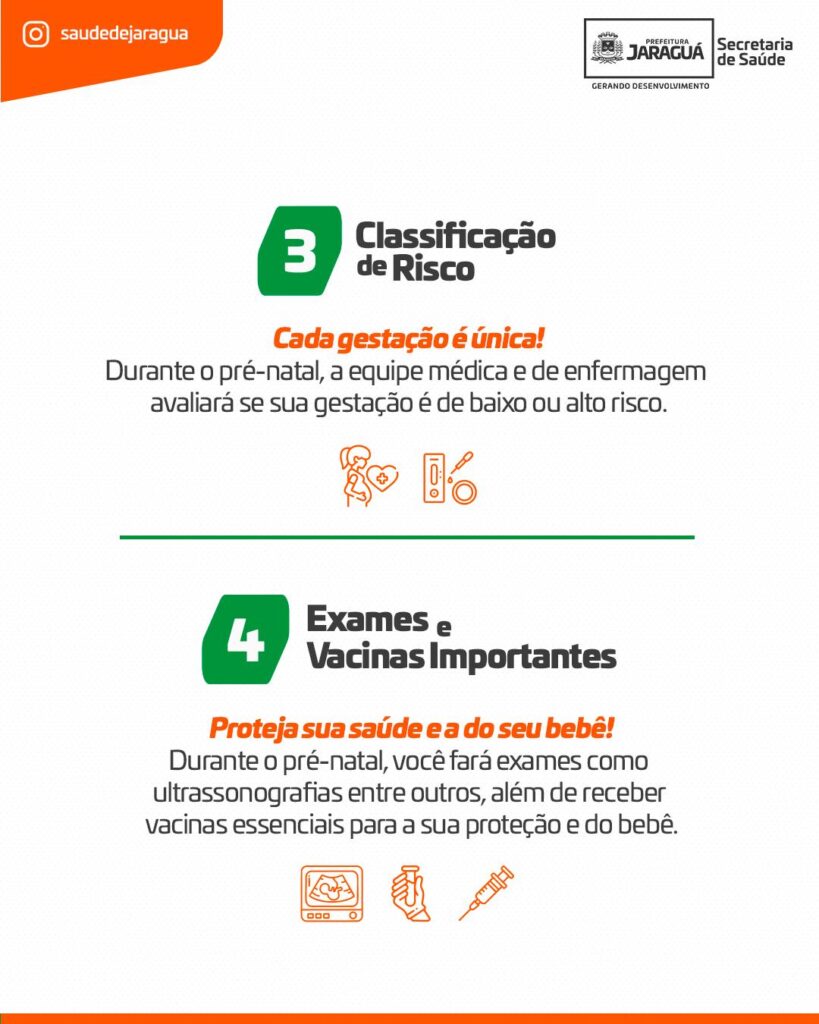 saudedejaragua

PREFEITURA
JARAGUÁ
GERANDO DESENVOLVIMENTO
Secretaria
de Saúde

3
Classificação
de Risco

Cada gestação é única!
Durante o pré-natal, a equipe médica e de enfermagem avaliará se sua gestação é de baixo ou alto risco.

4
Exames e
Vacinas Importantes

Proteja sua saúde e a do seu bebê!
Durante o pré-natal, você fará exames como ultrassonografias entre outros, além de receber vacinas essenciais para a sua proteção e do bebê.